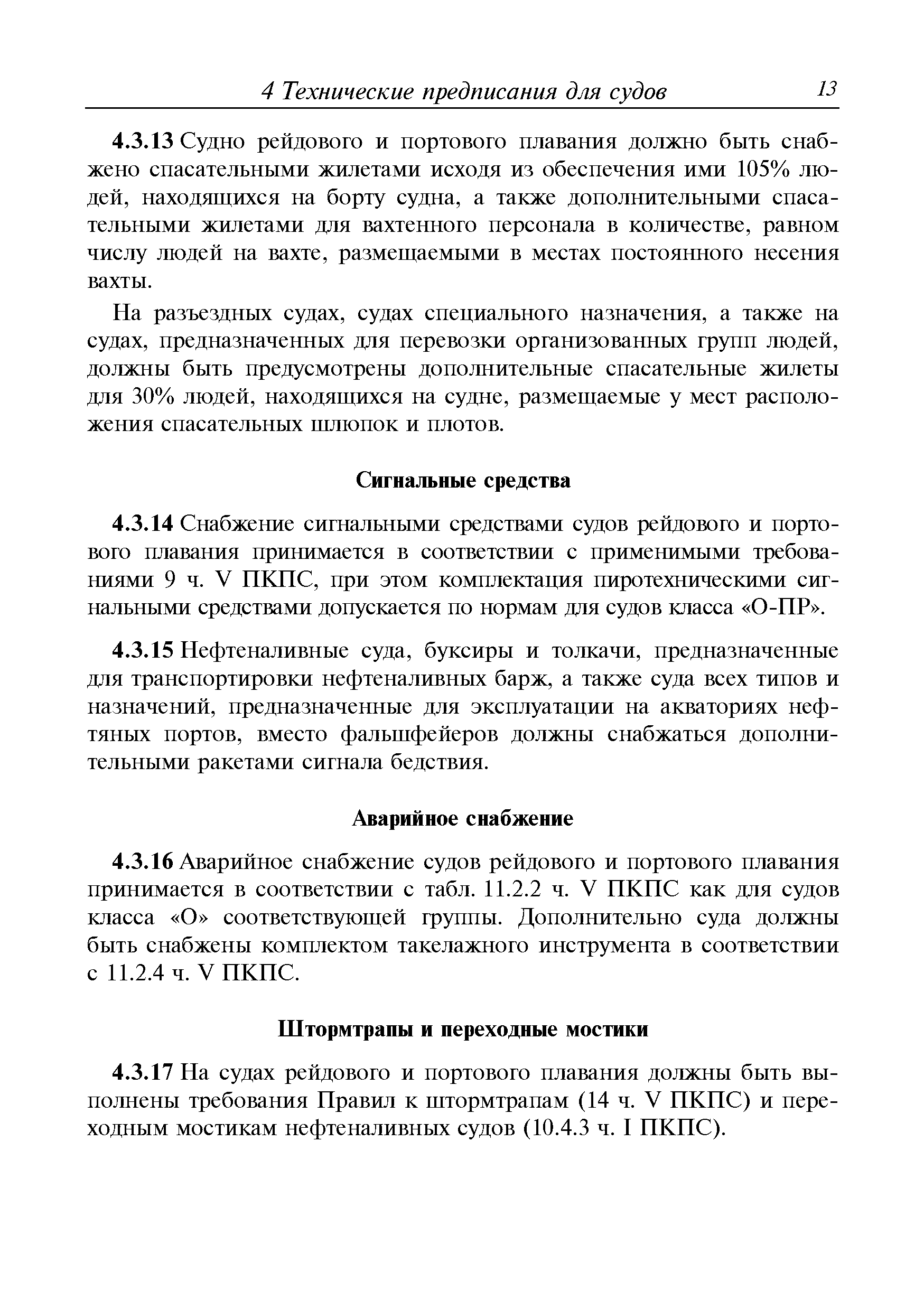 4 Технические предписания для судов 13

4.3.13 Судно рейдового и портового плавания должно быть снабжено спасательными жилетами исходя из обеспечения ими 105% людей, находящихся на борту судна, а также дополнительными спасательными жилетами для вахтенного персонала в количестве, равном числу людей на вахте, размещаемыми в местах постоянного несения вахты.

На разъездных судах, судах специального назначения, а также на судах, предназначенных для перевозки организованных групп людей, должны быть предусмотрены дополнительные спасательные жилеты для 30% людей, находящихся на судне, размещаемые у мест расположения спасательных шлюпок и плотов.

Сигнальные средства

4.3.14 Снабжение сигнальными средствами судов рейдового и портового плавания принимается в соответствии с применимыми требованиями 9 ч. V ПКПС, при этом комплектация пиротехническими сигнальными средствами допускается по нормам для судов класса «О-ПР».

4.3.15 Нефтеналивные суда, буксиры и толкачи, предназначенные для транспортировки нефтеналивных барж, а также суда всех типов и назначений, предназначенные для эксплуатации на акваториях нефтяных портов, вместо фальшфейеров должны снабжаться дополнительными ракетами сигнала бедствия.

Аварийное снабжение

4.3.16 Аварийное снабжение судов рейдового и портового плавания принимается в соответствии с табл. 11.2.2 ч. V ПКПС как для судов класса «О» соответствующей группы. Дополнительно суда должны быть снабжены комплектом такелажного инструмента в соответствии с 11.2.4 ч. V ПКПС.

Штормтрапы и переходные мостики

4.3.17 На судах рейдового и портового плавания должны быть выполнены требования Правил к штормтрапам (14 ч. V ПКПС) и переходным мостикам нефтеналивных судов (10.4.3 ч. I ПКПС).